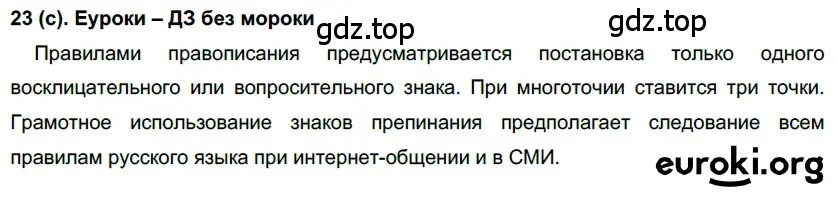 23 (с). Еуроки – ДЗ без мороки

gdz.top gdz.top

Правилами правописания предусматривается постановка только одного восклицательного или вопросительного знака. При многоточии ставится три точки. Грамотное использование знаков препинания предполагает следование всем правилам русского языка при интернет-общении и в СМИ.

euroki.org